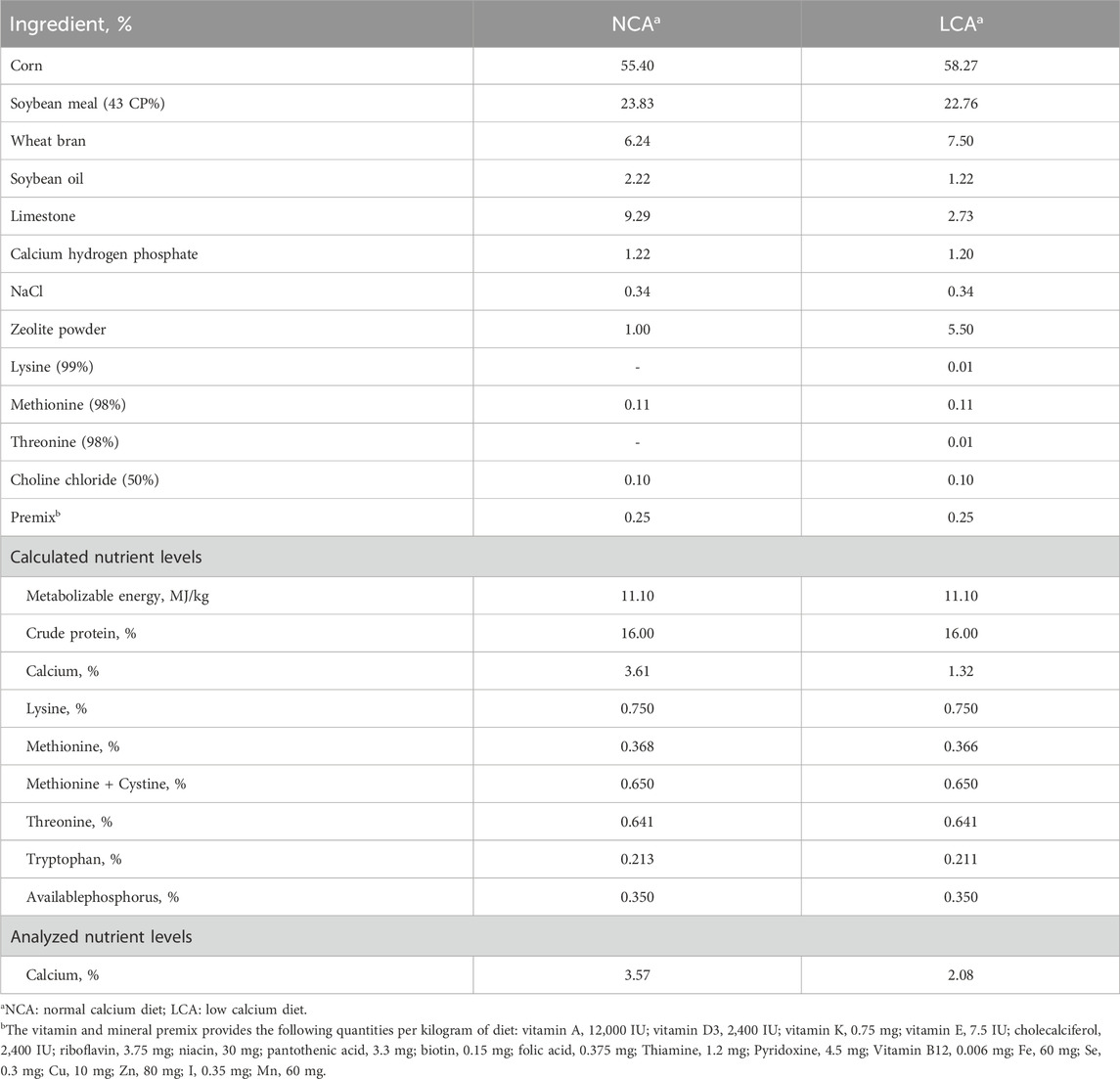 | Ingredient, % | NCA$^a$ | LCA$^a$ |
|---|---|---|
| Corn | 55.40 | 58.27 |
| Soybean meal (43 CP%) | 23.83 | 22.76 |
| Wheat bran | 6.24 | 7.50 |
| Soybean oil | 2.22 | 1.22 |
| Limestone | 9.29 | 2.73 |
| Calcium hydrogen phosphate | 1.22 | 1.20 |
| NaCl | 0.34 | 0.34 |
| Zeolite powder | 1.00 | 5.50 |
| Lysine (99%) | - | 0.01 |
| Methionine (98%) | 0.11 | 0.11 |
| Threonine (98%) | - | 0.01 |
| Choline chloride (50%) | 0.10 | 0.10 |
| Premix$^b$ | 0.25 | 0.25 |
| Calculated nutrient levels | | |
| Metabolizable energy, MJ/kg | 11.10 | 11.10 |
| Crude protein, % | 16.00 | 16.00 |
| Calcium, % | 3.61 | 1.32 |
| Lysine, % | 0.750 | 0.750 |
| Methionine, % | 0.368 | 0.366 |
| Methionine + Cystine, % | 0.650 | 0.650 |
| Threonine, % | 0.641 | 0.641 |
| Tryptophan, % | 0.213 | 0.211 |
| Availablephosphorus, % | 0.350 | 0.350 |
| Analyzed nutrient levels | | |
| Calcium, % | 3.57 | 2.08 |

$^a$NCA: normal calcium diet; LCA: low calcium diet.
$^b$The vitamin and mineral premix provides the following quantities per kilogram of diet: vitamin A, 12,000 IU; vitamin D3, 2,400 IU; vitamin K, 0.75 mg; vitamin E, 7.5 IU; cholecalciferol, 2,400 IU; riboflavin, 3.75 mg; niacin, 30 mg; pantothenic acid, 3.3 mg; biotin, 0.15 mg; folic acid, 0.375 mg; Thiamine, 1.2 mg; Pyridoxine, 4.5 mg; Vitamin B12, 0.006 mg; Fe, 60 mg; Se, 0.3 mg; Cu, 10 mg; Zn, 80 mg; I, 0.35 mg; Mn, 60 mg.